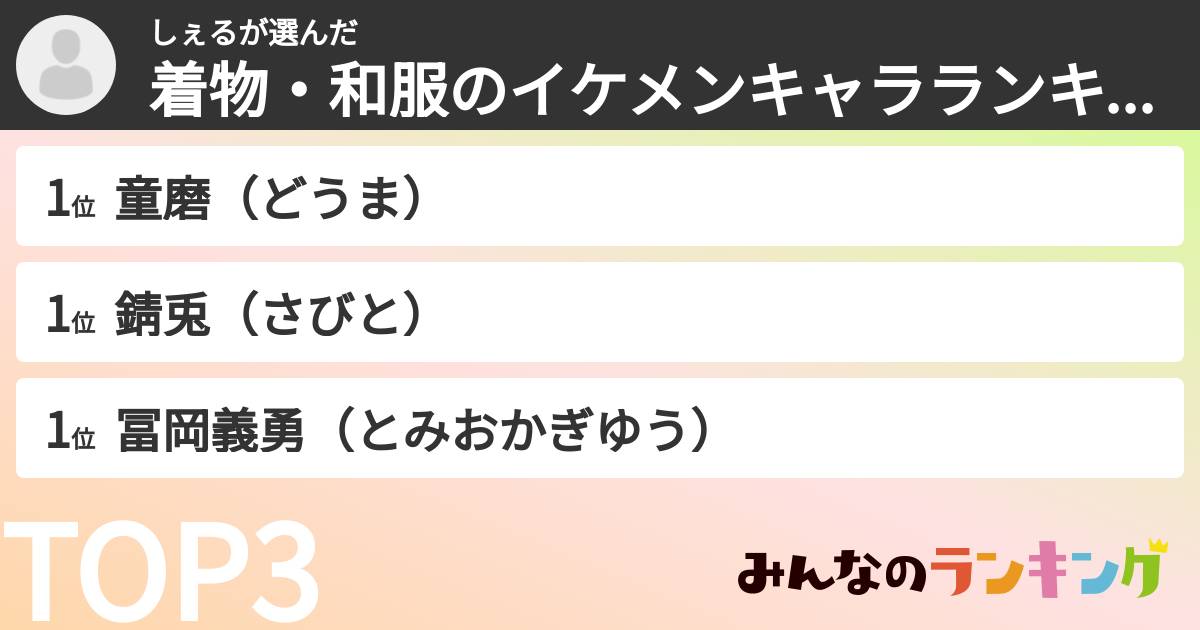 しぇるが選んだ
着物・和服のイケメンキャラランキ...

1位 童磨（どうま）

1位 錆兎（さびと）

1位 冨岡義勇（とみおかぎゆう）

TOP3

みんなのランキング